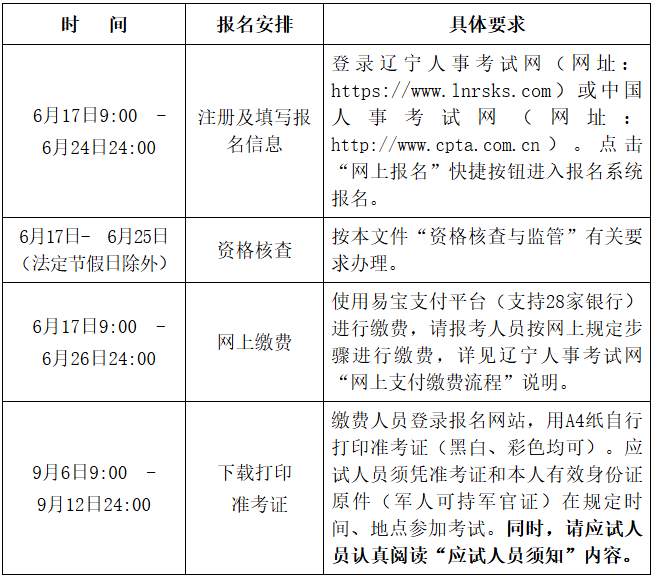 | 时　间 | 报名安排 | 具体要求 |
|---|---|---|
| 6月17日9:00 - 6月24日24:00 | 注册及填写报名信息 | 登录辽宁人事考试网（网址：https://www.lnrsks.com）或中国人事考试网（网址：http://www.cpta.com.cn）。点击“网上报名”快捷按钮进入报名系统报名。 |
| 6月17日- 6月25日（法定节假日除外） | 资格核查 | 按本文件“资格核查与监管”有关要求办理。 |
| 6月17日9:00 - 6月26日24:00 | 网上缴费 | 使用易宝支付平台（支持28家银行）进行缴费，请报考人员按网上规定步骤进行缴费，详见辽宁人事考试网“网上支付缴费流程”说明。 |
| 9月6日9:00 - 9月12日24:00 | 下载打印准考证 | 缴费人员登录报名网站，用A4纸自行打印准考证（黑白、彩色均可）。应试人员须凭准考证和本人有效身份证原件（军人可持军官证）在规定时间、地点参加考试。同时，请应试人员认真阅读“应试人员须知”内容。 |